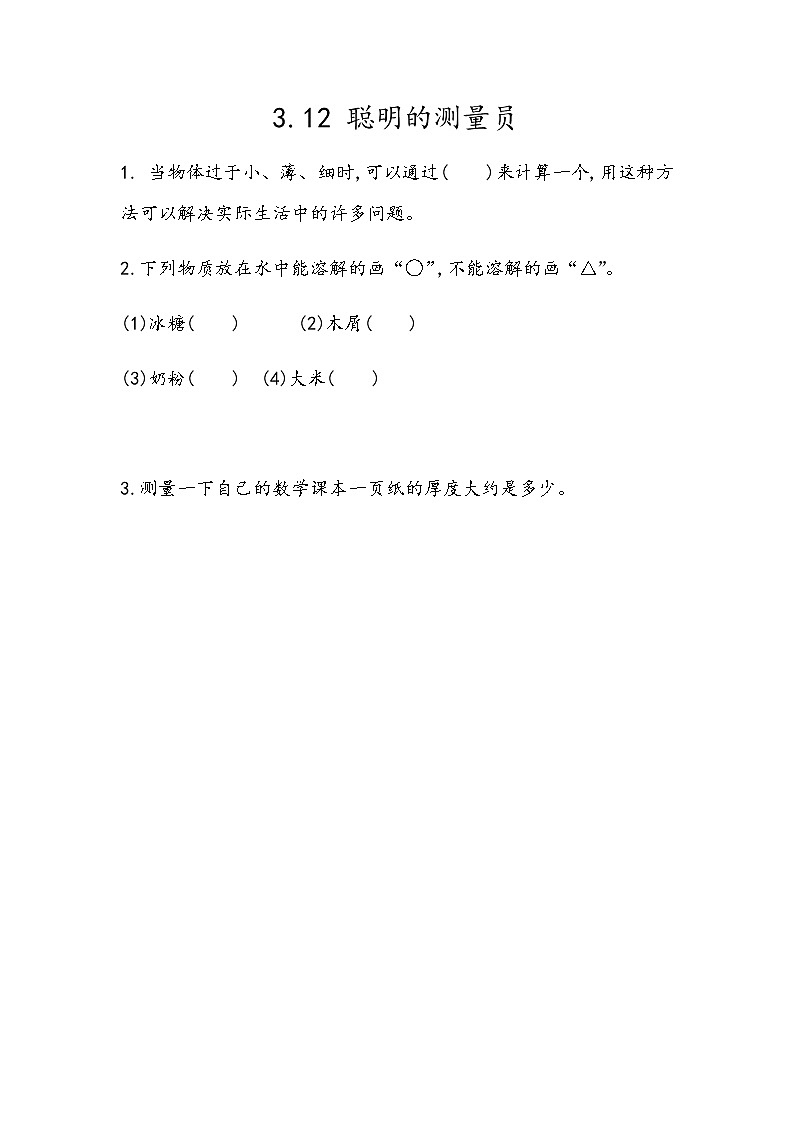 3.12 聪明的测量员

1. 当物体过于小、薄、细时,可以通过(　　)来计算一个,用这种方法可以解决实际生活中的许多问题。

2.下列物质放在水中能溶解的画“○”,不能溶解的画“△”。

(1)冰糖(　　)　　(2)木屑(　　)

(3)奶粉(　　)　(4)大米(　　)

3.测量一下自己的数学课本一页纸的厚度大约是多少。